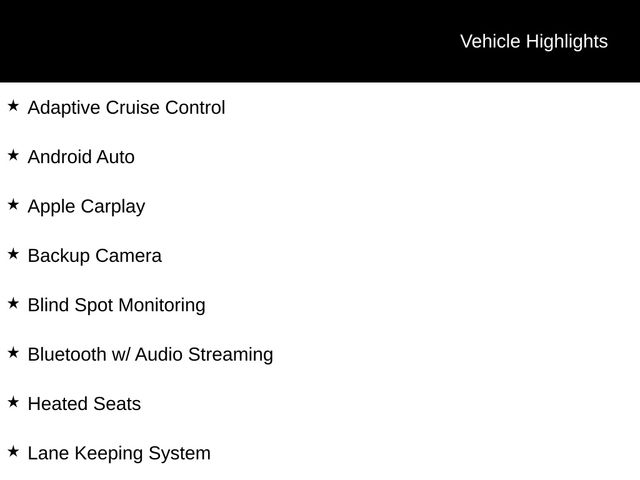 Vehicle Highlights

★ Adaptive Cruise Control

★ Android Auto

★ Apple Carplay

★ Backup Camera

★ Blind Spot Monitoring

★ Bluetooth w/ Audio Streaming

★ Heated Seats

★ Lane Keeping System